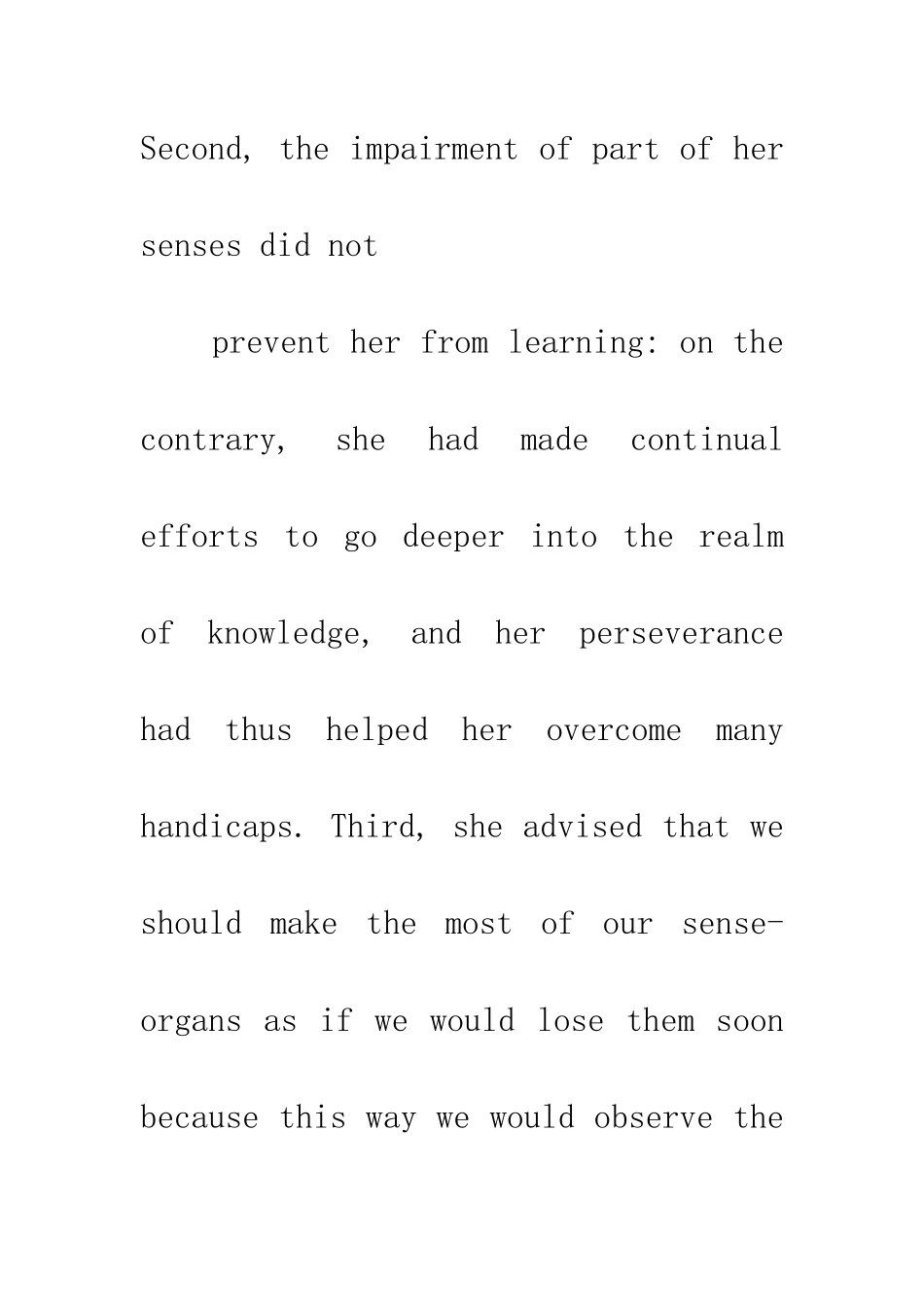 Second, the impairment of part of her senses did not

prevent her from learning: on the contrary, she had made continual efforts to go deeper into the realm of knowledge, and her perseverance had thus helped her overcome many handicaps. Third, she advised that we should make the most of our sense-organs as if we would lose them soon because this way we would observe the